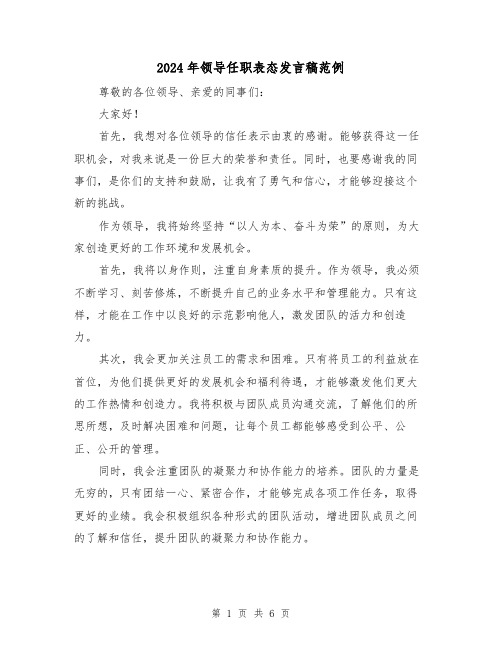 2024年领导任职表态发言稿范例

尊敬的各位领导、亲爱的同事们：

大家好！

首先，我想对各位领导的信任表示由衷的感谢。能够获得这一任职机会，对我来说是一份巨大的荣誉和责任。同时，也要感谢我的同事们，是你们的支持和鼓励，让我有了勇气和信心，才能够迎接这个新的挑战。

作为领导，我将始终坚持“以人为本、奋斗为荣”的原则，为大家创造更好的工作环境和发展机会。

首先，我将以身作则，注重自身素质的提升。作为领导，我必须不断学习、刻苦修炼，不断提升自己的业务水平和管理能力。只有这样，才能在工作中以良好的示范影响他人，激发团队的活力和创造力。

其次，我会更加关注员工的需求和困难。只有将员工的利益放在首位，为他们提供更好的发展机会和福利待遇，才能够激发他们更大的工作热情和创造力。我将积极与团队成员沟通交流，了解他们的所思所想，及时解决困难和问题，让每个员工都能够感受到公平、公正、公开的管理。

同时，我会注重团队的凝聚力和协作能力的培养。团队的力量是无穷的，只有团结一心、紧密合作，才能够完成各项工作任务，取得更好的业绩。我会积极组织各种形式的团队活动，增进团队成员之间的了解和信任，提升团队的凝聚力和协作能力。

第 1 页 共 6 页